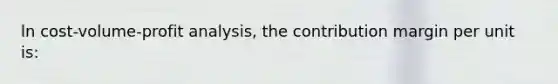 In cost-volume-profit analysis, the contribution margin per unit is: